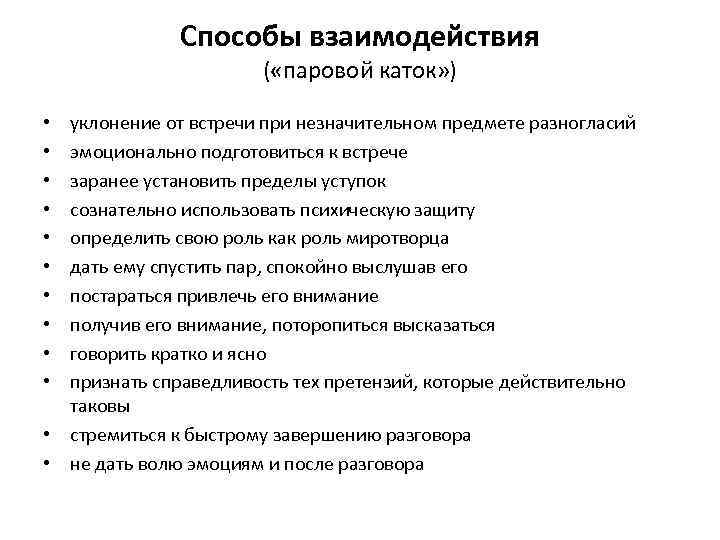 Способы взаимодействия
(«паровой каток»)

• уклонение от встречи при незначительном предмете разногласий
• эмоционально подготовиться к встрече
• заранее установить пределы уступок
• сознательно использовать психическую защиту
• определить свою роль как роль миротворца
• дать ему спустить пар, спокойно выслушав его
• постараться привлечь его внимание
• получив его внимание, поторопиться высказаться
• говорить кратко и ясно
• признать справедливость тех претензий, которые действительно таковы
• стремиться к быстрому завершению разговора
• не дать волю эмоциям и после разговора